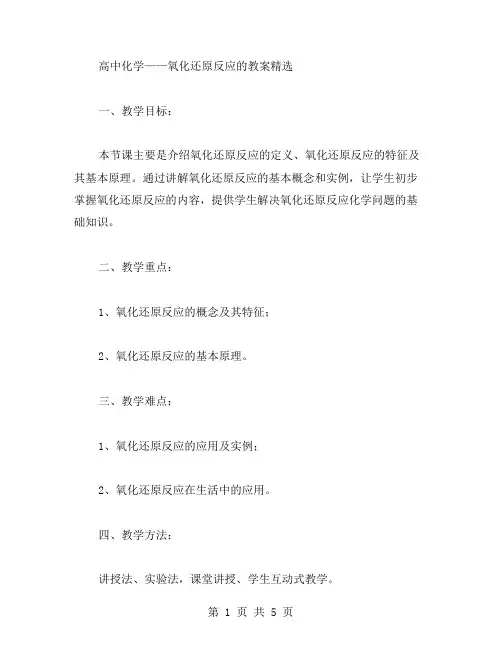 高中化学——氧化还原反应的教案精选

一、教学目标：

本节课主要是介绍氧化还原反应的定义、氧化还原反应的特征及其基本原理。通过讲解氧化还原反应的基本概念和实例，让学生初步掌握氧化还原反应的内容，提供学生解决氧化还原反应化学问题的基础知识。

二、教学重点：

1、氧化还原反应的概念及其特征；

2、氧化还原反应的基本原理。

三、教学难点：

1、氧化还原反应的应用及实例；

2、氧化还原反应在生活中的应用。

四、教学方法：

讲授法、实验法，课堂讲授、学生互动式教学。

第 1 页 共 5 页